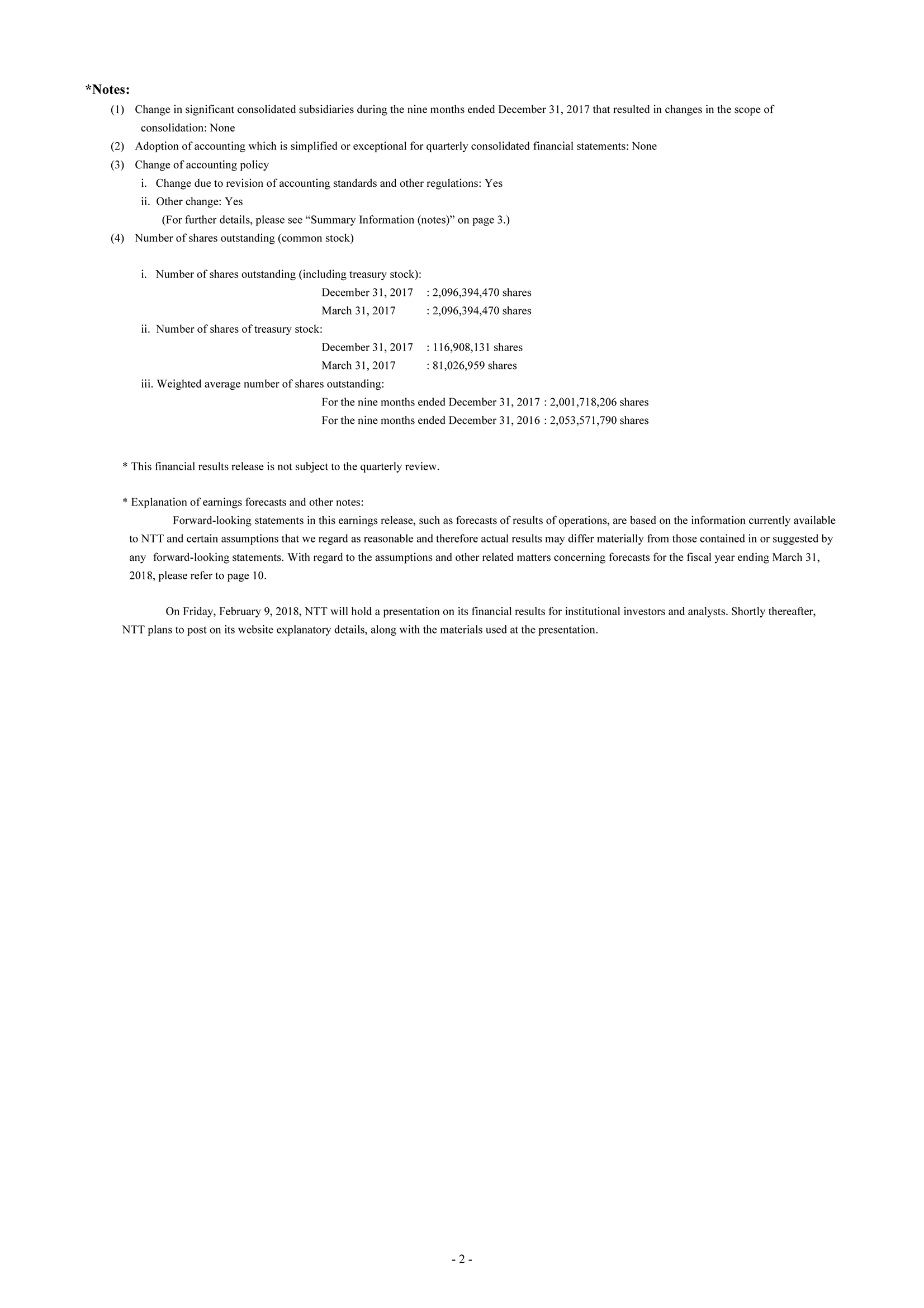 *Notes:

(1) Change in significant consolidated subsidiaries during the nine months ended December 31, 2017 that resulted in changes in the scope of consolidation: None

(2) Adoption of accounting which is simplified or exceptional for quarterly consolidated financial statements: None

(3) Change of accounting policy

i. Change due to revision of accounting standards and other regulations: Yes

ii. Other change: Yes

(For further details, please see “Summary Information (notes)” on page 3.)

(4) Number of shares outstanding (common stock)

i. Number of shares outstanding (including treasury stock):

December 31, 2017 : 2,096,394,470 shares

March 31, 2017 : 2,096,394,470 shares

ii. Number of shares of treasury stock:

December 31, 2017 : 116,908,131 shares

March 31, 2017 : 81,026,959 shares

iii. Weighted average number of shares outstanding:

For the nine months ended December 31, 2017 : 2,001,718,206 shares

For the nine months ended December 31, 2016 : 2,053,571,790 shares

* This financial results release is not subject to the quarterly review.

* Explanation of earnings forecasts and other notes:

Forward-looking statements in this earnings release, such as forecasts of results of operations, are based on the information currently available to NTT and certain assumptions that we regard as reasonable and therefore actual results may differ materially from those contained in or suggested by any forward-looking statements. With regard to the assumptions and other related matters concerning forecasts for the fiscal year ending March 31, 2018, please refer to page 10.

On Friday, February 9, 2018, NTT will hold a presentation on its financial results for institutional investors and analysts. Shortly thereafter, NTT plans to post on its website explanatory details, along with the materials used at the presentation.

- 2 -